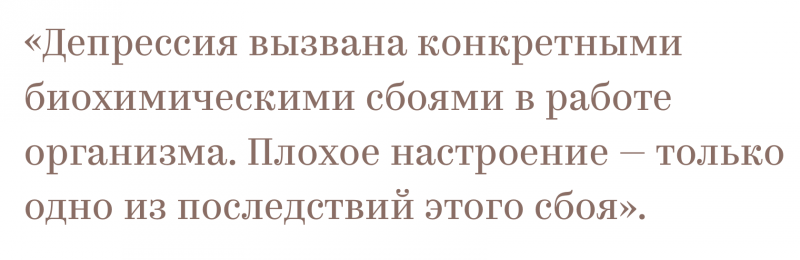 «Депрессия вызвана конкретными биохимическими сбоями в работе организма. Плохое настроение — только одно из последствий этого сбоя».